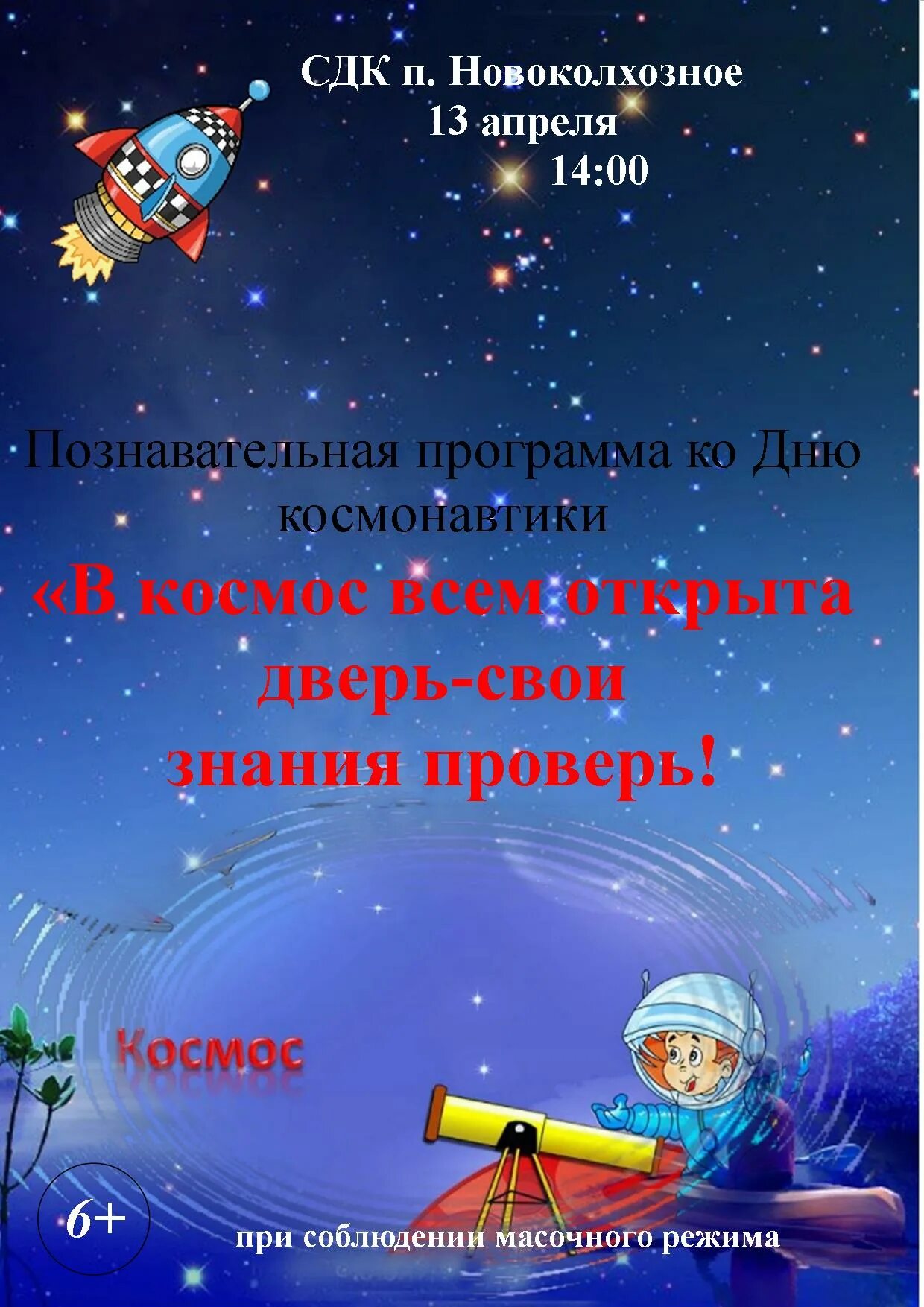 СДК п. Новоколхозное
13 апреля
14:00

Познавательная программа ко Дню космонавтики

«В космос всем открыта дверь-свои знания проверь!

Космос

6+

при соблюдении масочного режима